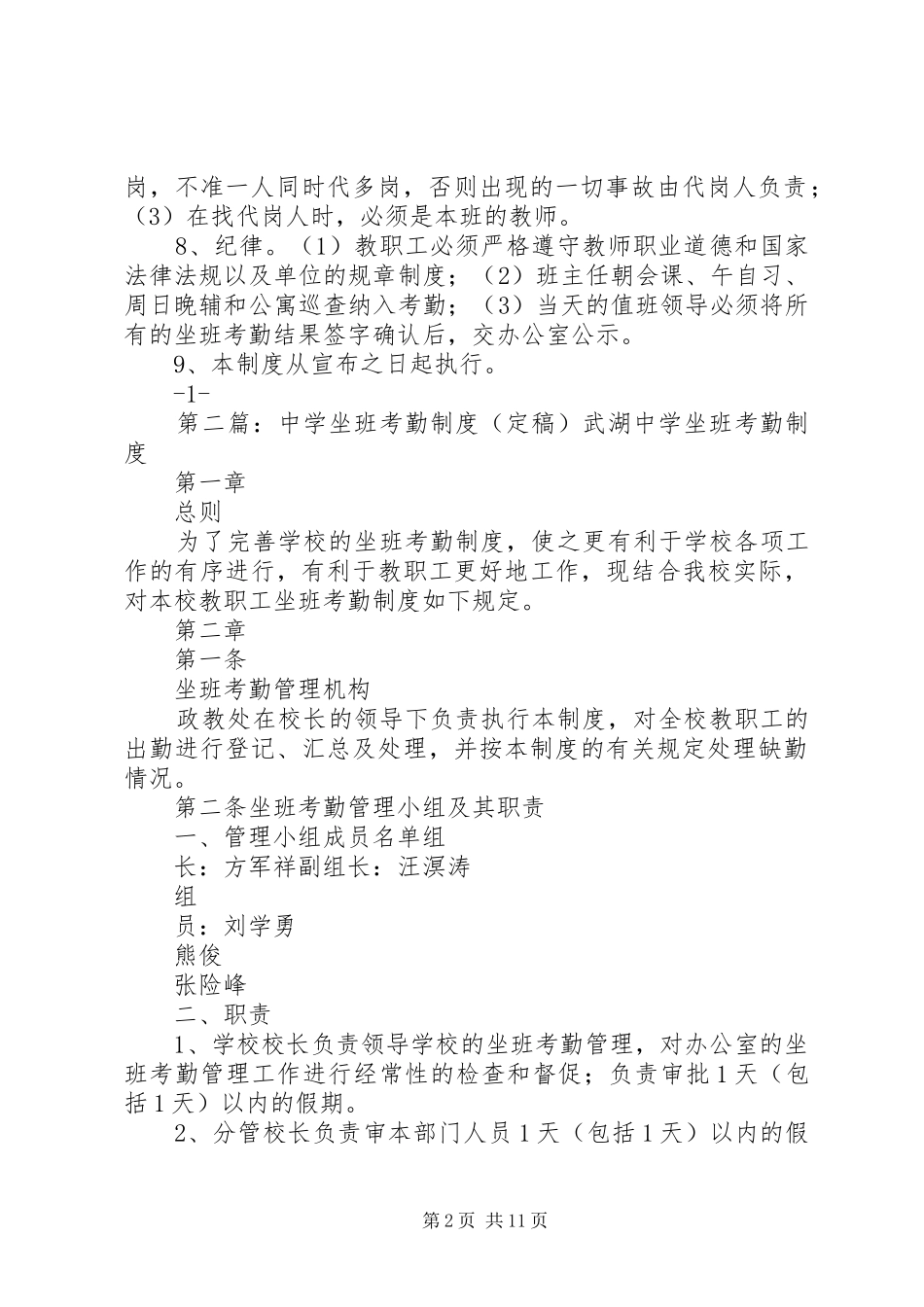 岗，不准一人同时代多岗，否则出现的一切事故由代岗人负责；（3）在找代岗人时，必须是本班的教师。

8、纪律。（1）教职工必须严格遵守教师职业道德和国家法律法规以及单位的规章制度；（2）班主任朝会课、午自习、周日晚辅和公寓巡查纳入考勤；（3）当天的值班领导必须将所有的坐班考勤结果签字确认后，交办公室公示。

9、本制度从宣布之日起执行。

-1-

第二篇：中学坐班考勤制度（定稿）武湖中学坐班考勤制度

第一章

总则

为了完善学校的坐班考勤制度，使之更有利于学校各项工作的有序进行，有利于教职工更好地工作，现结合我校实际，对本校教职工坐班考勤制度如下规定。

第二章

第一条

坐班考勤管理机构

政教处在校长的领导下负责执行本制度，对全校教职工的出勤进行登记、汇总及处理，并按本制度的有关规定处理缺勤情况。

第二条坐班考勤管理小组及其职责

一、管理小组成员名单组

长：方军祥副组长：汪溟涛

组

员：刘学勇

熊俊

张险峰

二、职责

1、学校校长负责领导学校的坐班考勤管理，对办公室的坐班考勤管理工作进行经常性的检查和督促；负责审批1天（包括1天）以内的假期。

2、分管校长负责审本部门人员1天（包括1天）以内的假

第2页 共11页